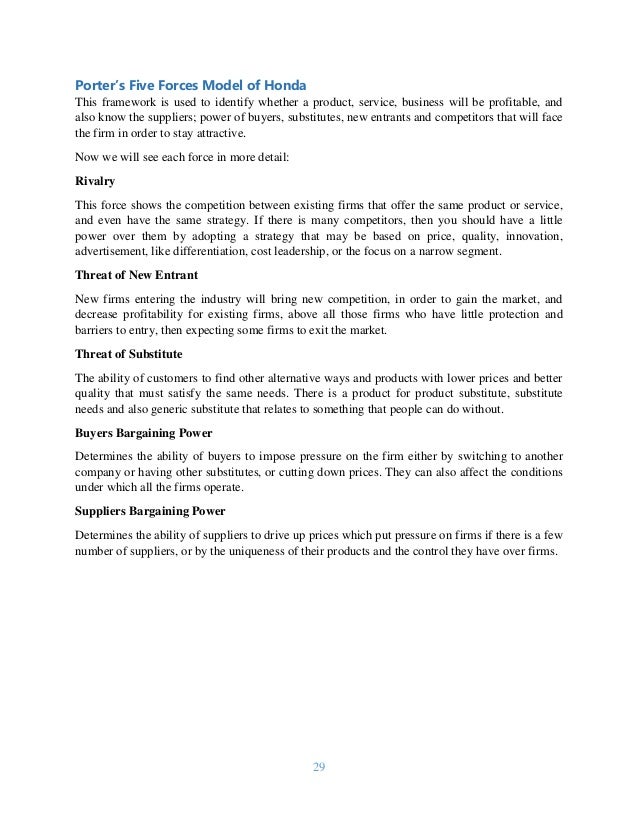 Porter's Five Forces Model of Honda

This framework is used to identify whether a product, service, business will be profitable, and also know the suppliers; power of buyers, substitutes, new entrants and competitors that will face the firm in order to stay attractive.

Now we will see each force in more detail:

Rivalry

This force shows the competition between existing firms that offer the same product or service, and even have the same strategy. If there is many competitors, then you should have a little power over them by adopting a strategy that may be based on price, quality, innovation, advertisement, like differentiation, cost leadership, or the focus on a narrow segment.

Threat of New Entrant

New firms entering the industry will bring new competition, in order to gain the market, and decrease profitability for existing firms, above all those firms who have little protection and barriers to entry, then expecting some firms to exit the market.

Threat of Substitute

The ability of customers to find other alternative ways and products with lower prices and better quality that must satisfy the same needs. There is a product for product substitute, substitute needs and also generic substitute that relates to something that people can do without.

Buyers Bargaining Power

Determines the ability of buyers to impose pressure on the firm either by switching to another company or having other substitutes, or cutting down prices. They can also affect the conditions under which all the firms operate.

Suppliers Bargaining Power

Determines the ability of suppliers to drive up prices which put pressure on firms if there is a few number of suppliers, or by the uniqueness of their products and the control they have over firms.

29